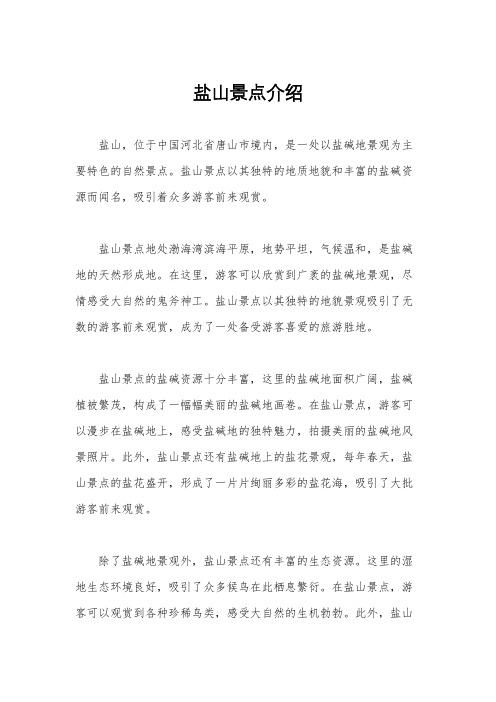 盐山景点介绍

盐山，位于中国河北省唐山市境内，是一处以盐碱地景观为主要特色的自然景点。盐山景点以其独特的地质地貌和丰富的盐碱资源而闻名，吸引着众多游客前来观赏。

盐山景点地处渤海湾滨海平原，地势平坦，气候温和，是盐碱地的天然形成地。在这里，游客可以欣赏到广袤的盐碱地景观，尽情感受大自然的鬼斧神工。盐山景点以其独特的地貌景观吸引了无数的游客前来观赏，成为了一处备受游客喜爱的旅游胜地。

盐山景点的盐碱资源十分丰富，这里的盐碱地面积广阔，盐碱植被繁茂，构成了一幅幅美丽的盐碱地画卷。在盐山景点，游客可以漫步在盐碱地上，感受盐碱地的独特魅力，拍摄美丽的盐碱地风景照片。此外，盐山景点还有盐碱地上的盐花景观，每年春天，盐山景点的盐花盛开，形成了一片片绚丽多彩的盐花海，吸引了大批游客前来观赏。

除了盐碱地景观外，盐山景点还有丰富的生态资源。这里的湿地生态环境良好，吸引了众多候鸟在此栖息繁衍。在盐山景点，游客可以观赏到各种珍稀鸟类，感受大自然的生机勃勃。此外，盐山